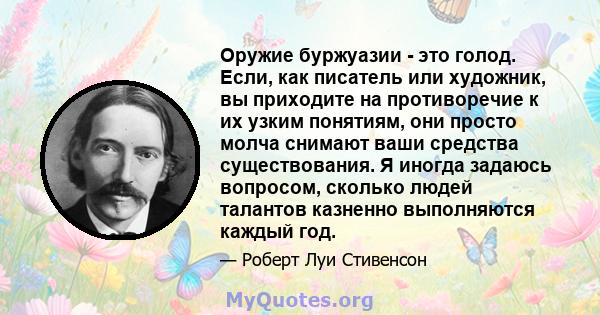 Оружие буржуазии - это голод. Если, как писатель или художник, вы приходите на противоречие к их узким понятиям, они просто молча снимают ваши средства существования. Я иногда задаюсь вопросом, сколько людей талантов казненно выполняются каждый год.

— Роберт Луи Стивенсон

MyQuotes.org